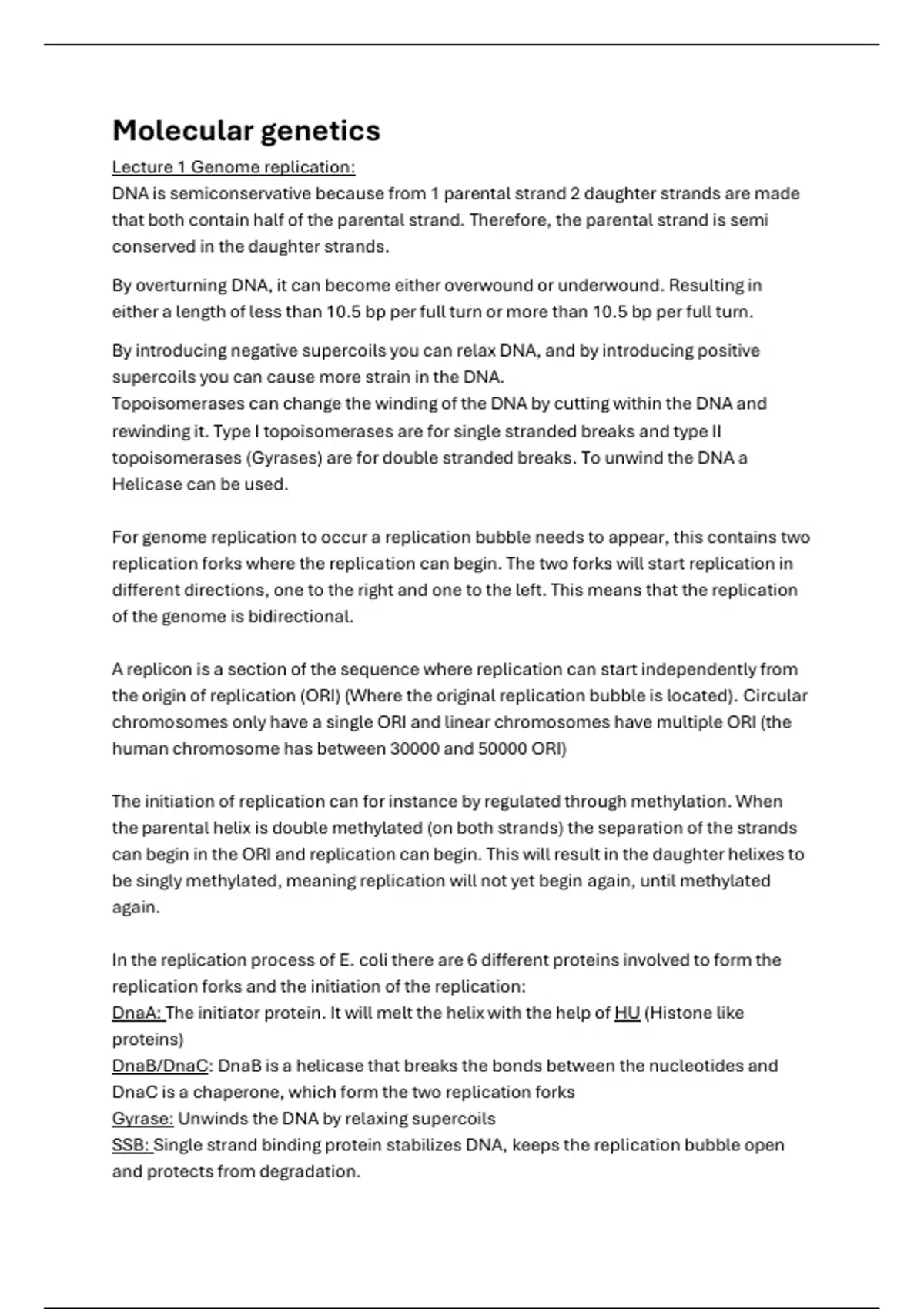 Molecular genetics

Lecture 1 Genome replication:
DNA is semiconservative because from 1 parental strand 2 daughter strands are made that both contain half of the parental strand. Therefore, the parental strand is semi conserved in the daughter strands.

By overturning DNA, it can become either overwound or underwound. Resulting in either a length of less than 10.5 bp per full turn or more than 10.5 bp per full turn.

By introducing negative supercoils you can relax DNA, and by introducing positive supercoils you can cause more strain in the DNA.
Topoisomerases can change the winding of the DNA by cutting within the DNA and rewinding it. Type I topoisomerases are for single stranded breaks and type II topoisomerases (Gyrases) are for double stranded breaks. To unwind the DNA a Helicase can be used.

For genome replication to occur a replication bubble needs to appear, this contains two replication forks where the replication can begin. The two forks will start replication in different directions, one to the right and one to the left. This means that the replication of the genome is bidirectional.

A replicon is a section of the sequence where replication can start independently from the origin of replication (ORI) (Where the original replication bubble is located). Circular chromosomes only have a single ORI and linear chromosomes have multiple ORI (the human chromosome has between 30000 and 50000 ORI)

The initiation of replication can for instance by regulated through methylation. When the parental helix is double methylated (on both strands) the separation of the strands can begin in the ORI and replication can begin. This will result in the daughter helixes to be singly methylated, meaning replication will not yet begin again, until methylated again.

In the replication process of E. coli there are 6 different proteins involved to form the replication forks and the initiation of the replication:
DnaA: The initiator protein. It will melt the helix with the help of HU (Histone like proteins)
DnaB/DnaC: DnaB is a helicase that breaks the bonds between the nucleotides and DnaC is a chaperone, which form the two replication forks
Gyrase: Unwinds the DNA by relaxing supercoils
SSB: Single strand binding protein stabilizes DNA, keeps the replication bubble open and protects from degradation.